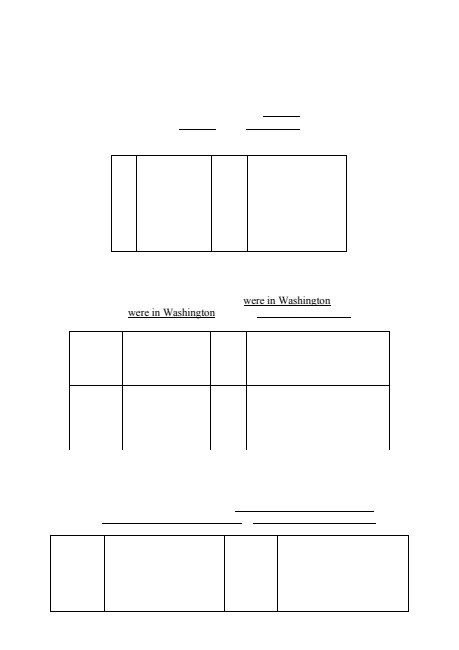 were in Washington

were in Washington